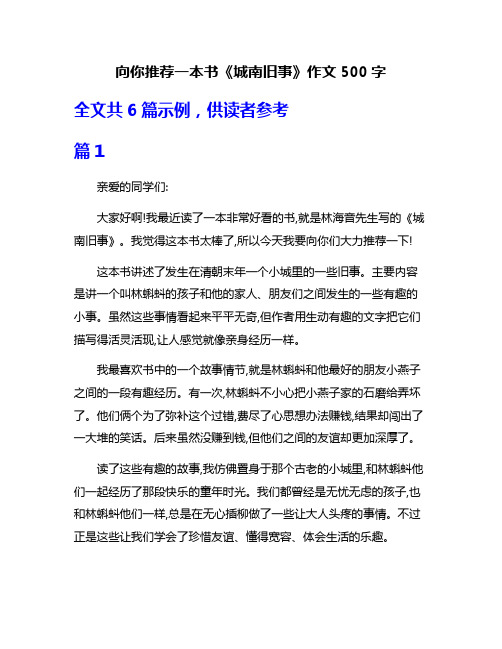 向你推荐一本书《城南旧事》作文 500 字

全文共 6 篇示例，供读者参考

篇 1

亲爱的同学们:

大家好啊!我最近读了一本非常好看的书,就是林海音先生写的《城南旧事》。我觉得这本书太棒了,所以今天我要向你们大力推荐一下!

这本书讲述了发生在清朝末年一个小城里的一些旧事。主要内容是讲一个叫林蝌蚪的孩子和他的家人、朋友们之间发生的一些有趣的小事。虽然这些事情看起来平平无奇,但作者用生动有趣的文字把它们描写得活灵活现,让人感觉就像亲身经历一样。

我最喜欢书中的一个故事情节,就是林蝌蚪和他最好的朋友小燕子之间的一段有趣经历。有一次,林蝌蚪不小心把小燕子家的石磨给弄坏了。他们俩个为了弥补这个过错,费尽了心思想办法赚钱,结果却闯出了一大堆的笑话。后来虽然没赚到钱,但他们之间的友谊却更加深厚了。

读了这些有趣的故事,我仿佛置身于那个古老的小城里,和林蝌蚪他们一起经历了那段快乐的童年时光。我们都曾经是无忧无虑的孩子,也和林蝌蚪他们一样,总是在无心插柳做了一些让大人头疼的事情。不过正是这些让我们学会了珍惜友谊、懂得宽容、体会生活的乐趣。